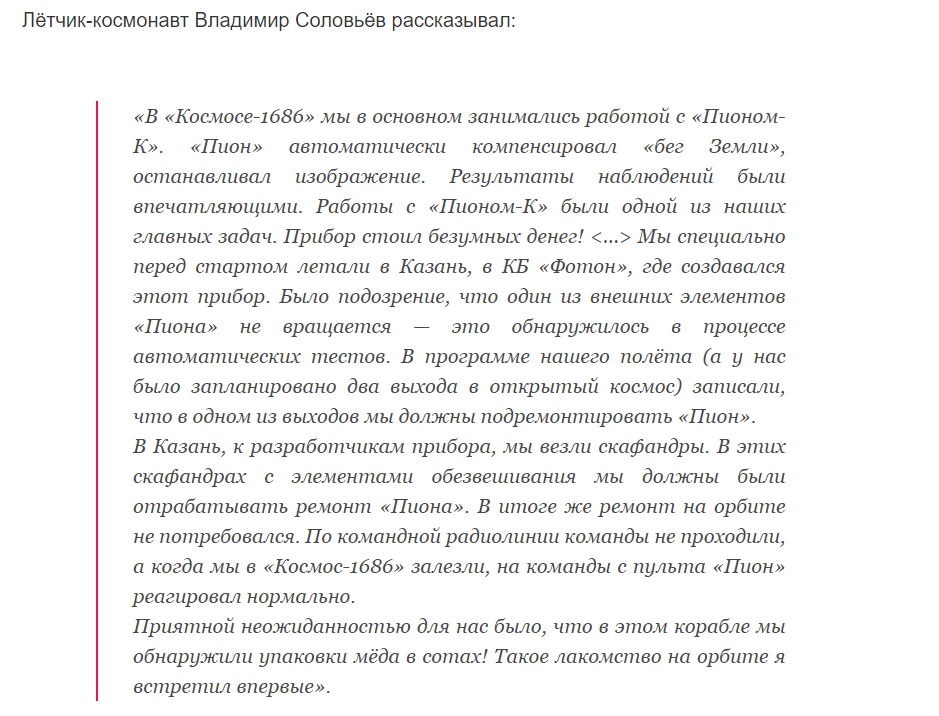 Лётчик-космонавт Владимир Соловьёв рассказывал:

«В «Космосе-1686» мы в основном занимались работой с «Пионом-К». «Пион» автоматически компенсировал «бег Земли», останавливал изображение. Результаты наблюдений были впечатляющими. Работы с «Пионом-К» были одной из наших главных задач. Прибор стоил безумных денег! <...> Мы специально перед стартом летали в Казань, в КБ «Фотон», где создавался этот прибор. Было подозрение, что один из внешних элементов «Пиона» не вращается — это обнаружилось в процессе автоматических тестов. В программе нашего полёта (а у нас было запланировано два выхода в открытый космос) записали, что в одном из выходов мы должны подремонтировать «Пион».
В Казань, к разработчикам прибора, мы везли скафандры. В этих скафандрах с элементами обезвешивания мы должны были отрабатывать ремонт «Пиона». В итоге же ремонт на орбите не потребовался. По командной радиолинии команды не проходили, а когда мы в «Космос-1686» залезли, на команды с пульта «Пион» реагировал нормально.
Приятной неожиданностью для нас было, что в этом корабле мы обнаружили упаковки мёда в сотах! Такое лакомство на орбите я встретил впервые».